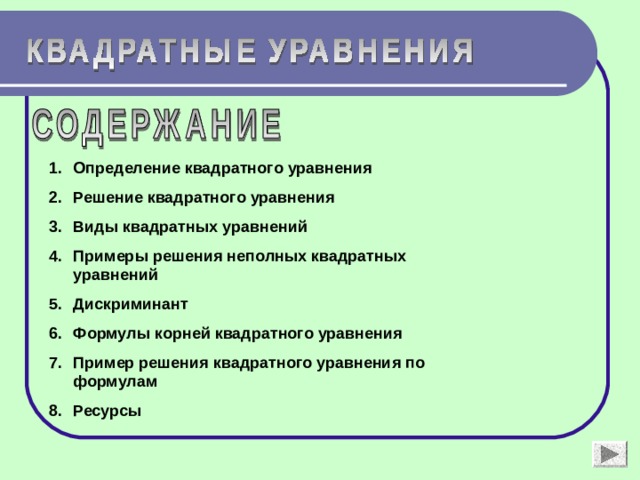 КВАДРАТНЫЕ УРАВНЕНИЯ

СОДЕРЖАНИЕ

1. Определение квадратного уравнения
2. Решение квадратного уравнения
3. Виды квадратных уравнений
4. Примеры решения неполных квадратных уравнений
5. Дискриминант
6. Формулы корней квадратного уравнения
7. Пример решения квадратного уравнения по формулам
8. Ресурсы